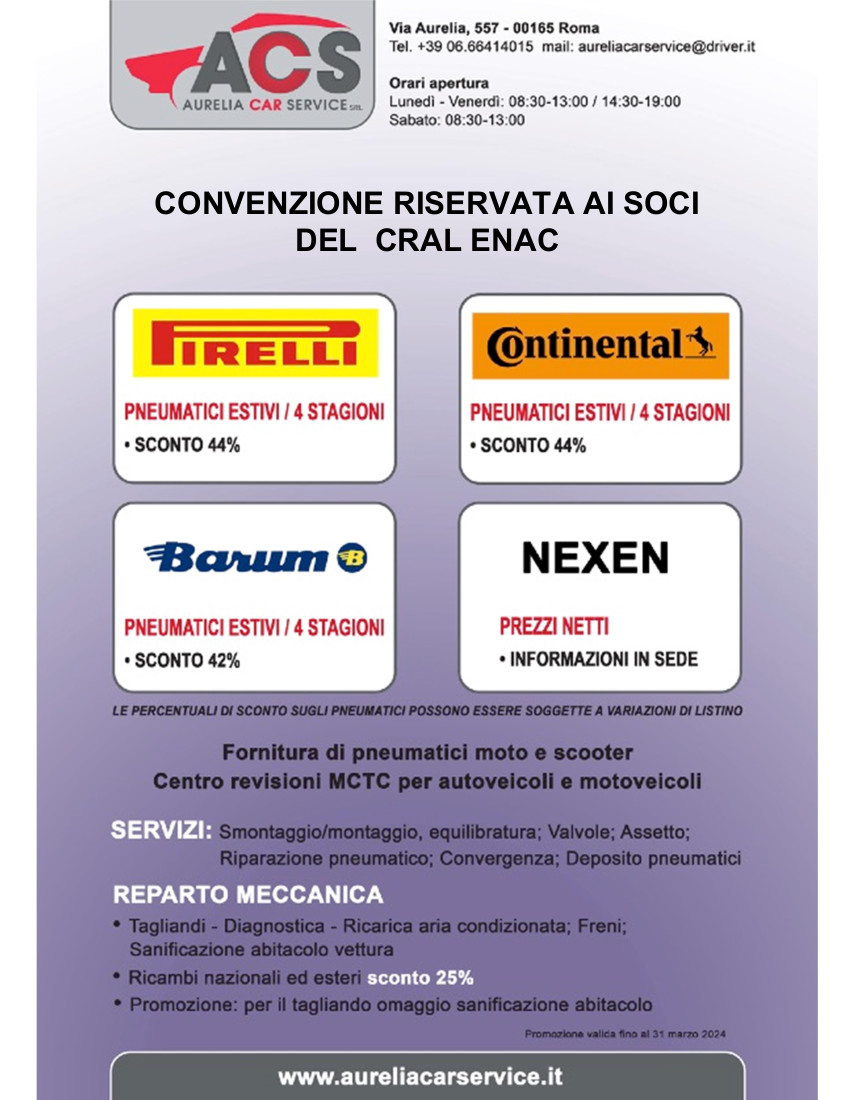 ACS
AURELIA CAR SERVICE SRL

Via Aurelia, 557 - 00165 Roma
Tel. +39 06.66414015 mail: aureliacarservice@driver.it

Orari apertura
Lunedì - Venerdì: 08:30-13:00 / 14:30-19:00
Sabato: 08:30-13:00

CONVENZIONE RISERVATA AI SOCI
DEL CRAL ENAC

PIRELLI
PNEUMATICI ESTIVI / 4 STAGIONI
• SCONTO 44%

Continental
PNEUMATICI ESTIVI / 4 STAGIONI
• SCONTO 44%

Barum
PNEUMATICI ESTIVI / 4 STAGIONI
• SCONTO 42%

NEXEN
PREZZI NETTI
• INFORMAZIONI IN SEDE

LE PERCENTUALI DI SCONTO SUGLI PNEUMATICI POSSONO ESSERE SOGGETTE A VARIAZIONI DI LISTINO

Fornitura di pneumatici moto e scooter
Centro revisioni MCTC per autoveicoli e motoveicoli

SERVIZI: Smontaggio/montaggio, equilibratura; Valvole; Assetto; Riparazione pneumatico; Convergenza; Deposito pneumatici

REPARTO MECCANICA
• Tagliandi - Diagnostica - Ricarica aria condizionata; Freni; Sanificazione abitacolo vettura
• Ricambi nazionali ed esteri sconto 25%
• Promozione: per il tagliando omaggio sanificazione abitacolo

Promozione valida fino al 31 marzo 2024

www.aureliacarservice.it